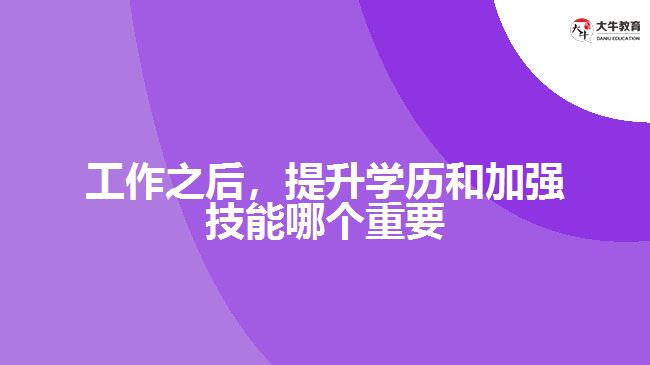 大牛教育
DANIU EDUCATION

工作之后，提升学历和加强技能哪个重要